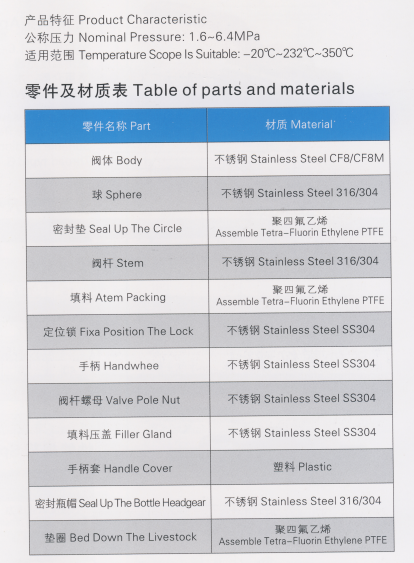 产品特征 Product Characteristic
公称压力 Nominal Pressure: 1.6~6.4MPa
适用范围 Temperature Scope Is Suitable: -20℃~232℃~350℃

零件及材质表 Table of parts and materials

| 零件名称 Part | 材质 Material |
|---|---|
| 阀体 Body | 不锈钢 Stainless Steel CF8/CF8M |
| 球 Sphere | 不锈钢 Stainless Steel 316/304 |
| 密封垫 Seal Up The Circle | 聚四氟乙烯 Assemble Tetra-Fluorin Ethylene PTFE |
| 阀杆 Stem | 不锈钢 Stainless Steel 316/304 |
| 填料 Atem Packing | 聚四氟乙烯 Assemble Tetra-Fluorin Ethylene PTFE |
| 定位锁 Fixa Position The Lock | 不锈钢 Stainless Steel SS304 |
| 手柄 Handwhee | 不锈钢 Stainless Steel SS304 |
| 阀杆螺母 Valve Pole Nut | 不锈钢 Stainless Steel SS304 |
| 填料压盖 Filler Gland | 不锈钢 Stainless Steel SS304 |
| 手柄套 Handle Cover | 塑料 Plastic |
| 密封瓶帽 Seal Up The Bottle Headgear | 不锈钢 Stainless Steel 316/304 |
| 垫圈 Bed Down The Livestock | 聚四氟乙烯 Assemble Tetra-Fluorin Ethylene PTFE |